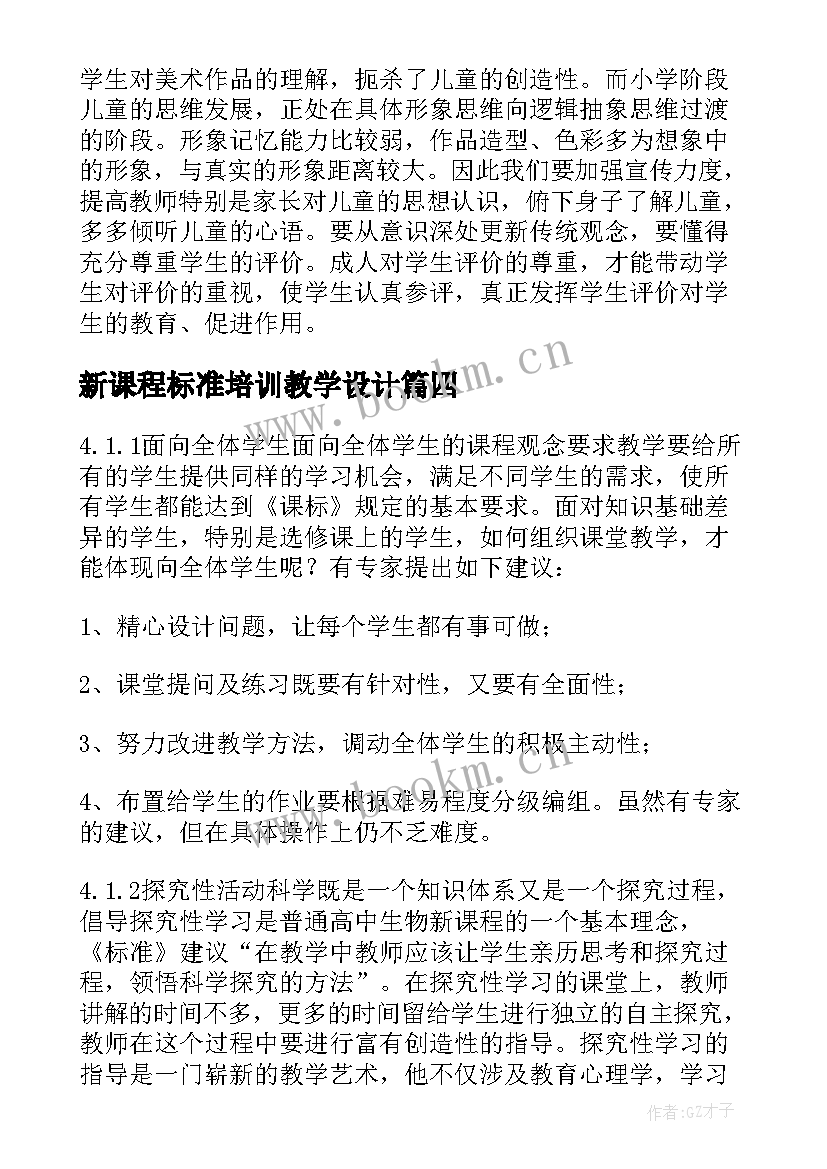 学生对美术作品的理解，扼杀了儿童的创造性。而小学阶段儿童的思维发展，正处在具体形象思维向逻辑抽象思维过渡的阶段。形象记忆能力比较弱，作品造型、色彩多为想象中的形象，与真实的形象距离较大。因此我们要加强宣传力度，提高教师特别是家长对儿童的思想认识，俯下身子了解儿童，多多倾听儿童的心语。要从意识深处更新传统观念，要懂得充分尊重学生的评价。成人对学生评价的尊重，才能带动学生对评价的重视，使学生认真参评，真正发挥学生评价对学生的教育、促进作用。

新课程标准培训教学设计篇四

4.1.1面向全体学生面向全体学生的课程观念要求教学要给所有的学生提供同样的学习机会，满足不同学生的需求，使所有学生都能达到《课标》规定的基本要求。面对知识基础差异的学生，特别是选修课上的学生，如何组织课堂教学，才能体现向全体学生呢？有专家提出如下建议：

1、精心设计问题，让每个学生都有事可做；

2、课堂提问及练习既要有针对性，又要有全面性；

3、努力改进教学方法，调动全体学生的积极主动性；

4、布置给学生的作业要根据难易程度分级编组。虽然有专家的建议，但在具体操作上仍不乏难度。

4.1.2探究性活动科学既是一个知识体系又是一个探究过程，倡导探究性学习是普通高中生物新课程的一个基本理念，《标准》建议“在教学中教师应该让学生亲历思考和探究过程，领悟科学探究的方法”。在探究性学习的课堂上，教师讲解的时间不多，更多的时间留给学生进行独立的自主探究，教师在这个过程中要进行富有创造性的指导。探究性学习的指导是一门崭新的教学艺术，他不仅涉及教育心理学，学习

www.bookm.cn

www.bookm.cn

作者:GZ才子